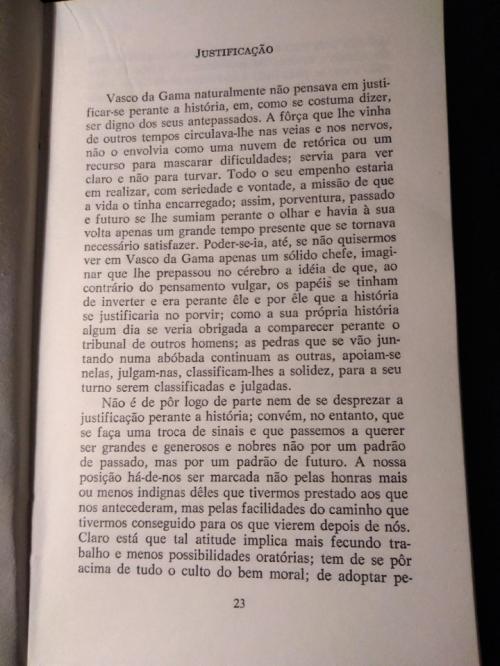 JUSTIFICAÇÃO

Vasco da Gama naturalmente não pensava em justificar-se perante a história, em, como se costuma dizer, ser digno dos seus antepassados. A fôrça que lhe vinha de outros tempos circulava-lhe nas veias e nos nervos, não o envolvia como uma nuvem de retórica ou um recurso para mascarar dificuldades; servia para ver claro e não para turvar. Todo o seu empenho estaria em realizar, com seriedade e vontade, a missão de que a vida o tinha encarregado; assim, porventura, passado e futuro se lhe sumiam perante o olhar e havia à sua volta apenas um grande tempo presente que se tornava necessário satisfazer. Poder-se-ia, até, se não quisermos ver em Vasco da Gama apenas um sólido chefe, imaginar que lhe prepassou no cérebro a idéia de que, ao contrário do pensamento vulgar, os papéis se tinham de inverter e era perante êle e por êle que a história se justificaria no porvir; como a sua própria história algum dia se veria obrigada a comparecer perante o tribunal de outros homens; as pedras que se vão juntando numa abóbada continuam as outras, apoiam-se nelas, julgam-nas, classificam-lhes a solidez, para a seu turno serem classificadas e julgadas.

Não é de pôr logo de parte nem de se desprezar a justificação perante a história; convém, no entanto, que se faça uma troca de sinais e que passemos a querer ser grandes e generosos e nobres não por um padrão de passado, mas por um padrão de futuro. A nossa posição há-de-nos ser marcada não pelas honras mais ou menos indignas dêles que tivermos prestado aos que nos antecederam, mas pelas facilidades do caminho que tivermos conseguido para os que vierem depois de nós. Claro está que tal atitude implica mais fecundo trabalho e menos possibilidades oratórias; tem de se pôr acima de tudo o culto do bem moral; de adoptar pe-

23